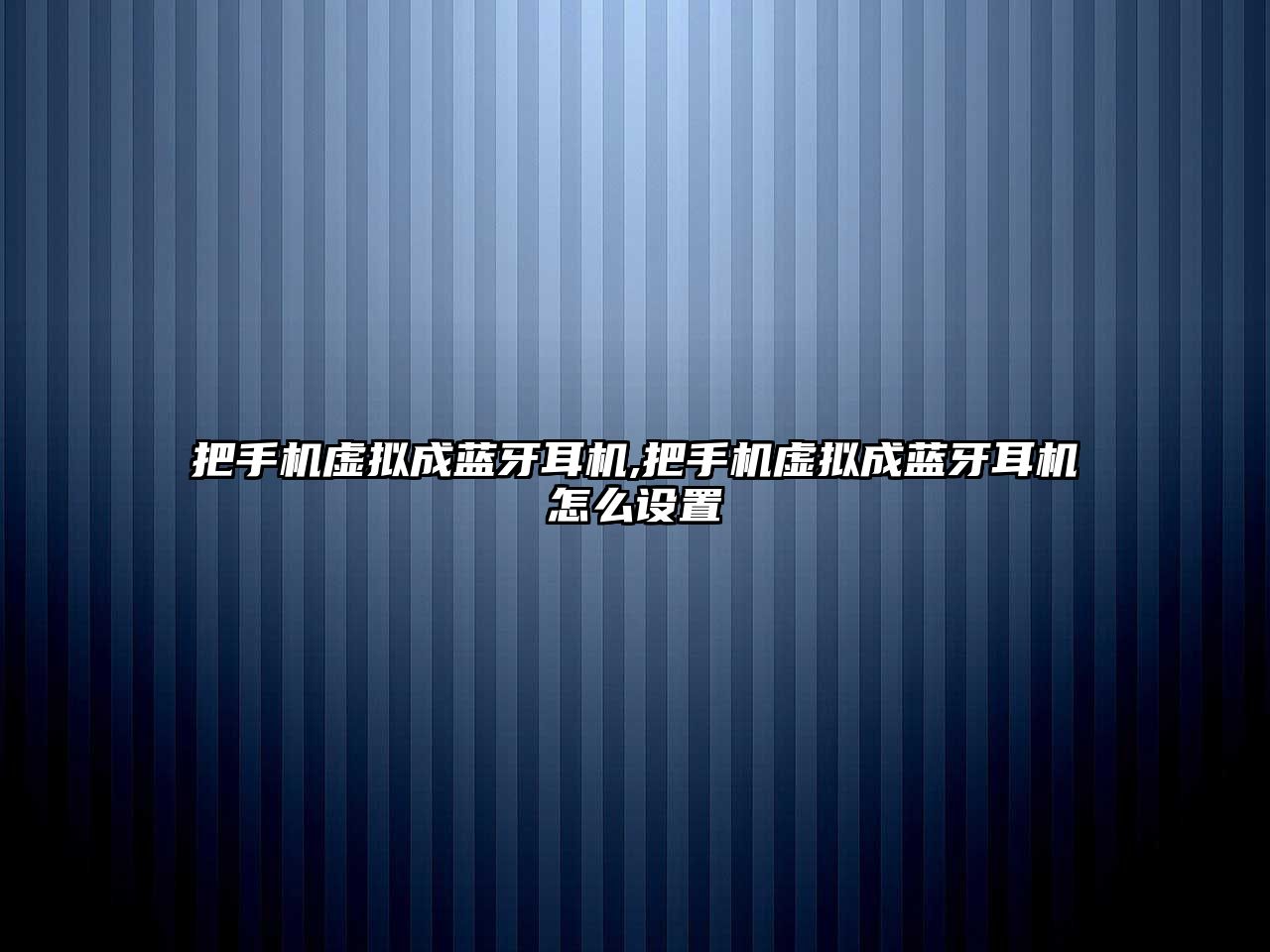 把手机虚拟成蓝牙耳机,把手机虚拟成蓝牙耳机怎么设置